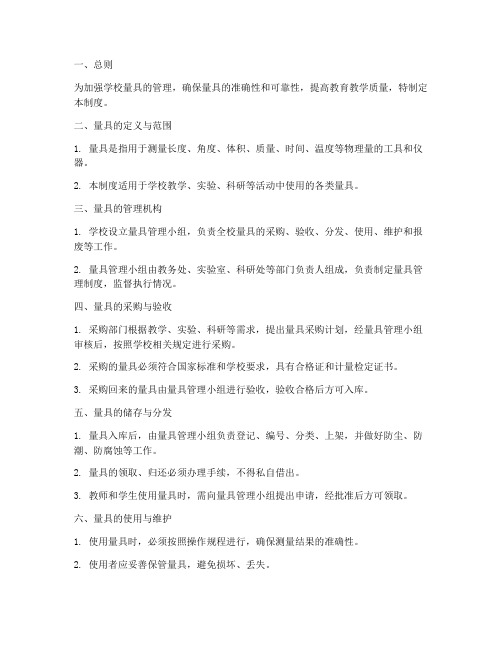 一、总则

为加强学校量具的管理，确保量具的准确性和可靠性，提高教育教学质量，特制定本制度。

二、量具的定义与范围

1. 量具是指用于测量长度、角度、体积、质量、时间、温度等物理量的工具和仪器。

2. 本制度适用于学校教学、实验、科研等活动中使用的各类量具。

三、量具的管理机构

1. 学校设立量具管理小组，负责全校量具的采购、验收、分发、使用、维护和报废等工作。

2. 量具管理小组由教务处、实验室、科研处等部门负责人组成，负责制定量具管理制度，监督执行情况。

四、量具的采购与验收

1. 采购部门根据教学、实验、科研等需求，提出量具采购计划，经量具管理小组审核后，按照学校相关规定进行采购。

2. 采购的量具必须符合国家标准和学校要求，具有合格证和计量检定证书。

3. 采购回来的量具由量具管理小组进行验收，验收合格后方可入库。

五、量具的储存与分发

1. 量具入库后，由量具管理小组负责登记、编号、分类、上架，并做好防尘、防潮、防腐蚀等工作。

2. 量具的领取、归还必须办理手续，不得私自借出。

3. 教师和学生使用量具时，需向量具管理小组提出申请，经批准后方可领取。

六、量具的使用与维护

1. 使用量具时，必须按照操作规程进行，确保测量结果的准确性。

2. 使用者应妥善保管量具，避免损坏、丢失。